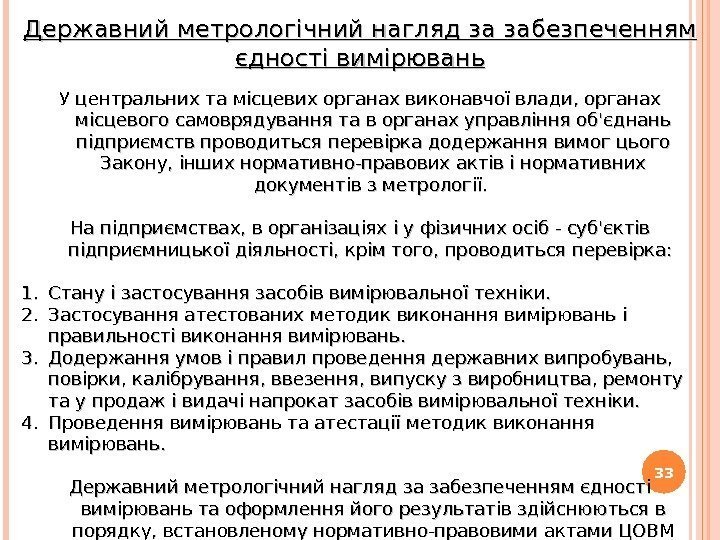 Державний метрологічний нагляд за забезпеченням єдності вимірювань

У центральних та місцевих органах виконавчої влади, органах місцевого самоврядування та в органах управління об'єднань підприємств проводиться перевірка додержання вимог цього Закону, інших нормативно-правових актів і нормативних документів з метрології.

На підприємствах, в організаціях і у фізичних осіб - суб'єктів підприємницької діяльності, крім того, проводиться перевірка:

1. Стану і застосування засобів вимірювальної техніки.
2. Застосування атестованих методик виконання вимірювань і правильності виконання вимірювань.
3. Додержання умов і правил проведення державних випробувань, повірки, калібрування, ввезення, випуску з виробництва, ремонту та у продаж і видачі напрокат засобів вимірювальної техніки.
4. Проведення вимірювань та атестації методик виконання вимірювань.

33

Державний метрологічний нагляд за забезпеченням єдності вимірювань та оформлення його результатів здійснюються в порядку, встановленому нормативно-правовими актами ЦОВМ